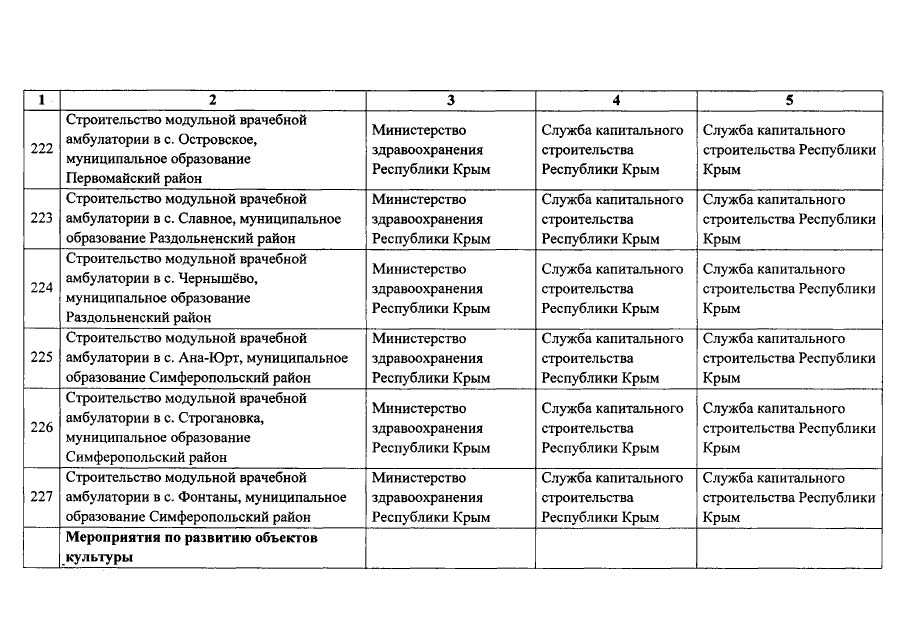 | 1 | 2 | 3 | 4 | 5 |
|---|---|---|---|---|
| 222 | Строительство модульной врачебной амбулатории в с. Островское, муниципальное образование Первомайский район | Министерство здравоохранения Республики Крым | Служба капитального строительства Республики Крым | Служба капитального строительства Республики Крым |
| 223 | Строительство модульной врачебной амбулатории в с. Славное, муниципальное образование Раздольненский район | Министерство здравоохранения Республики Крым | Служба капитального строительства Республики Крым | Служба капитального строительства Республики Крым |
| 224 | Строительство модульной врачебной амбулатории в с. Чернышёво, муниципальное образование Раздольненский район | Министерство здравоохранения Республики Крым | Служба капитального строительства Республики Крым | Служба капитального строительства Республики Крым |
| 225 | Строительство модульной врачебной амбулатории в с. Ана-Юрт, муниципальное образование Симферопольский район | Министерство здравоохранения Республики Крым | Служба капитального строительства Республики Крым | Служба капитального строительства Республики Крым |
| 226 | Строительство модульной врачебной амбулатории в с. Строгановка, муниципальное образование Симферопольский район | Министерство здравоохранения Республики Крым | Служба капитального строительства Республики Крым | Служба капитального строительства Республики Крым |
| 227 | Строительство модульной врачебной амбулатории в с. Фонтаны, муниципальное образование Симферопольский район | Министерство здравоохранения Республики Крым | Служба капитального строительства Республики Крым | Служба капитального строительства Республики Крым |
| | **Мероприятия по развитию объектов культуры** | | | |